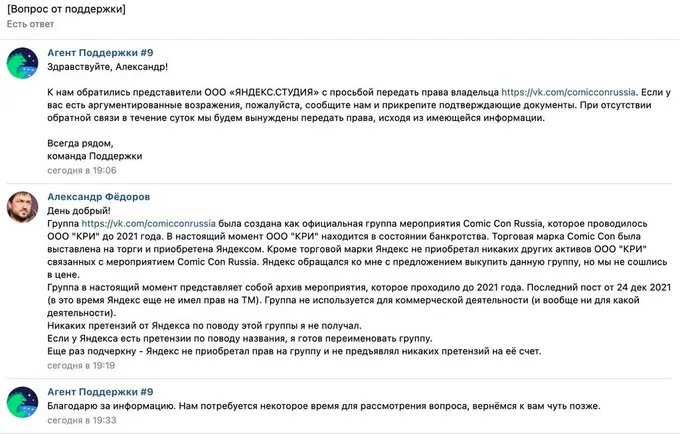 [Вопрос от поддержки]
Есть ответ

Агент Поддержки #9
Здравствуйте, Александр!

К нам обратились представители ООО «ЯНДЕКС.СТУДИЯ» с просьбой передать права владельца https://vk.com/comicconrussia. Если у вас есть аргументированные возражения, пожалуйста, сообщите нам и прикрепите подтверждающие документы. При отсутствии обратной связи в течение суток мы будем вынуждены передать права, исходя из имеющейся информации.

Всегда рядом,
команда Поддержки
сегодня в 19:06

Александр Фёдоров
День добрый!
Группа https://vk.com/comicconrussia была создана как официальная группа мероприятия Comic Con Russia, которое проводилось ООО "КРИ" до 2021 года. В настоящий момент ООО "КРИ" находится в состоянии банкротства. Торговая марка Comic Con была выставлена на торги и приобретена Яндексом. Кроме торговой марки Яндекс не приобретал никаких других активов ООО "КРИ" связанных с мероприятием Comic Con Russia. Яндекс обращался ко мне с предложением выкупить данную группу, но мы не сошлись в цене.
Группа в настоящий момент представляет собой архив мероприятия, которое проходило до 2021 года. Последний пост от 24 дек 2021 (в это время Яндекс еще не имел прав на ТМ). Группа не используется для коммерческой деятельности (и вообще ни для какой деятельности).
Никаких претензий от Яндекса по поводу этой группы я не получал.
Если у Яндекса есть претензии по поводу названия, я готов переименовать группу.
Еще раз подчеркну - Яндекс не приобретал прав на группу и не предъявлял никаких претензий на её счет.
сегодня в 19:19

Агент Поддержки #9
Благодарю за информацию. Нам потребуется некоторое время для рассмотрения вопроса, вернёмся к вам чуть позже.
сегодня в 19:33